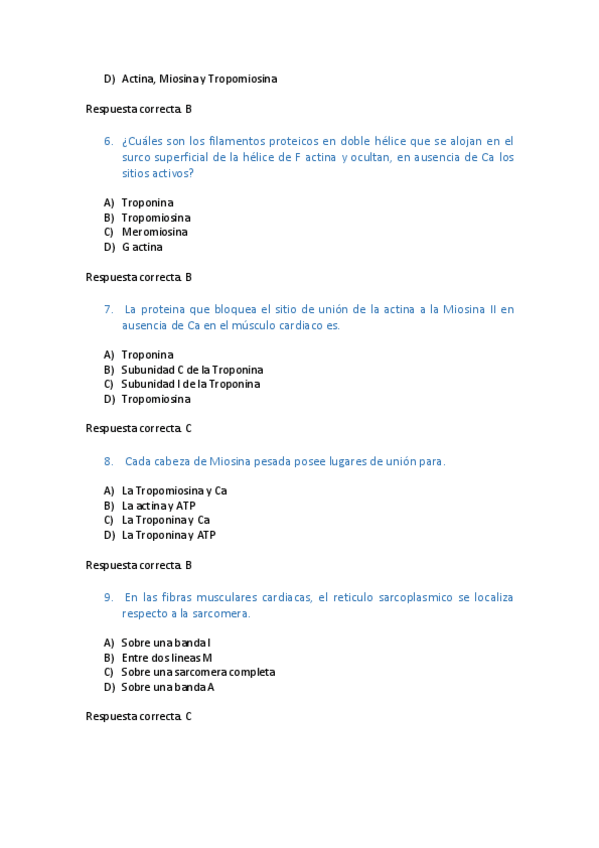 D) Actina, Miosina y Tropomiosina

Respuesta correcta. B

6. ¿Cuáles son los filamentos proteicos en doble hélice que se alojan en el surco superficial de la hélice de F actina y ocultan, en ausencia de Ca los sitios activos?

A) Troponina
B) Tropomiosina
C) Meromiosina
D) G actina

Respuesta correcta. B

7. La proteina que bloquea el sitio de unión de la actina a la Miosina II en ausencia de Ca en el músculo cardiaco es.

A) Troponina
B) Subunidad C de la Troponina
C) Subunidad I de la Troponina
D) Tropomiosina

Respuesta correcta. C

8. Cada cabeza de Miosina pesada posee lugares de unión para.

A) La Tropomiosina y Ca
B) La actina y ATP
C) La Troponina y Ca
D) La Troponina y ATP

Respuesta correcta. B

9. En las fibras musculares cardiacas, el reticulo sarcoplasmico se localiza respecto a la sarcomera.

A) Sobre una banda I
B) Entre dos lineas M
C) Sobre una sarcomera completa
D) Sobre una banda A

Respuesta correcta. C